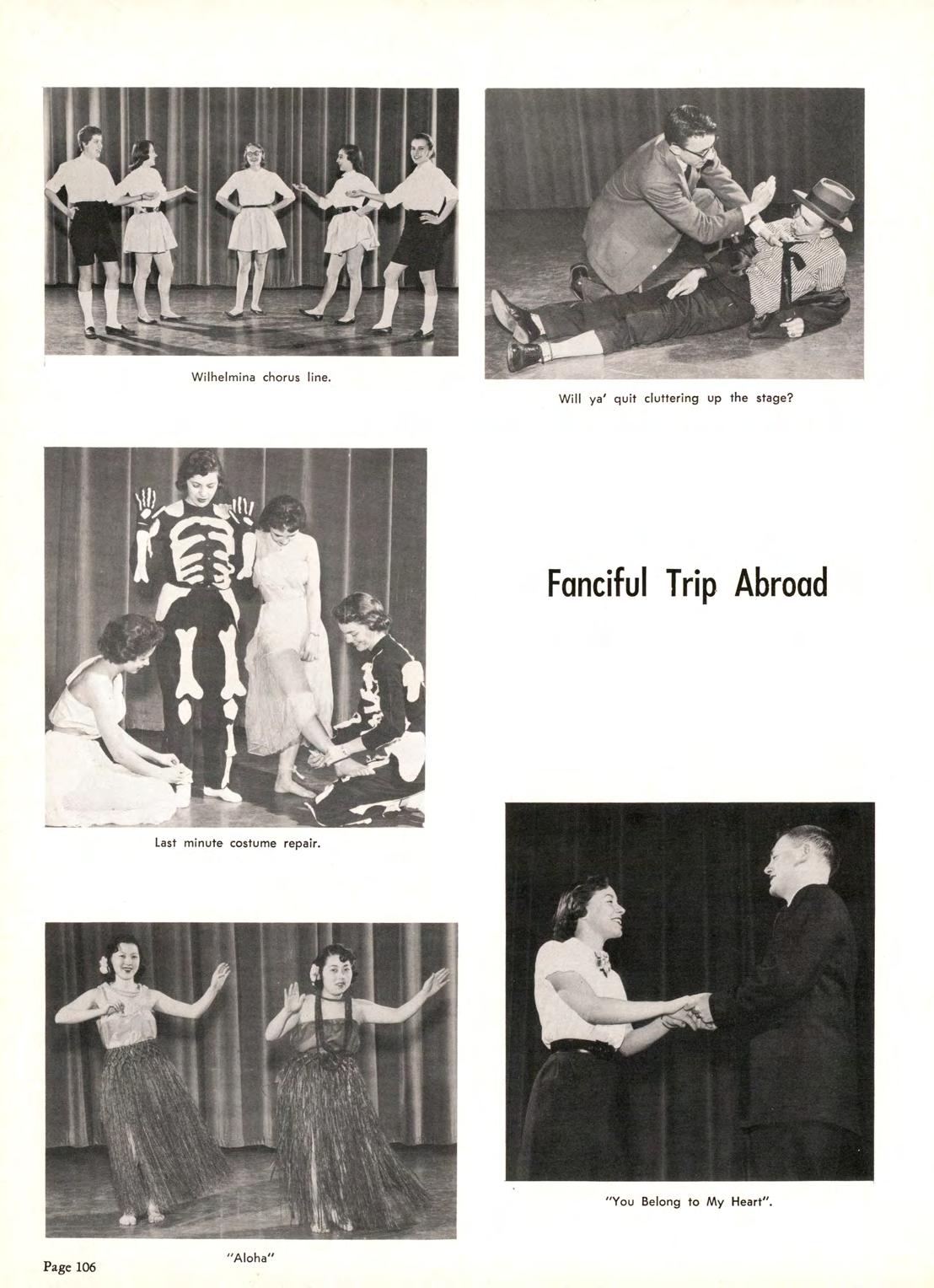 Wilhelmina chorus line.

Will ya' quit cluttering up the stage?

Fanciful Trip Abroad

Last minute costume repair.

"You Belong to My Heart".

"Aloha"

Page 106